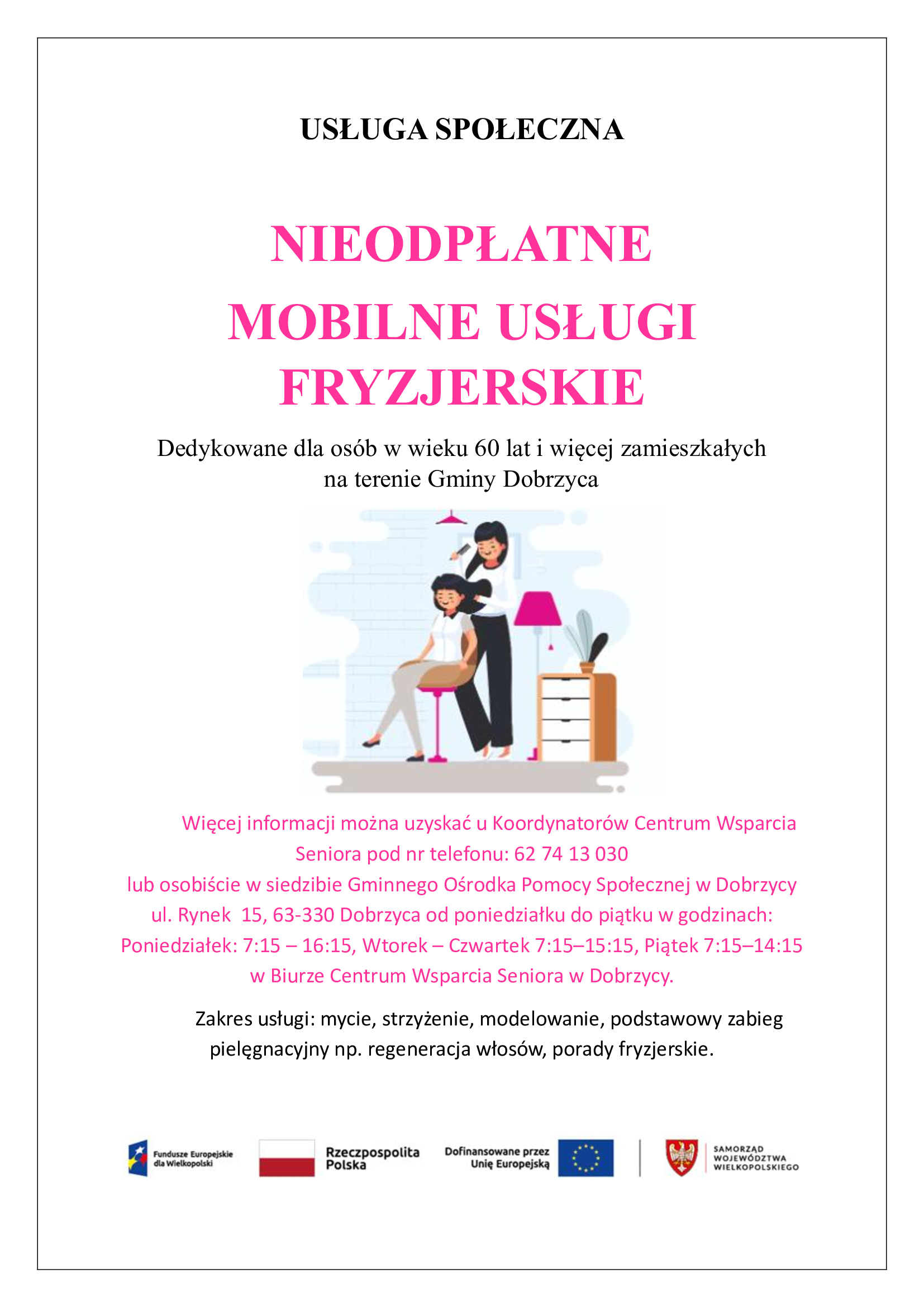 USŁUGA SPOŁECZNA

NIEODPŁATNE
MOBILNE USŁUGI
FRYZJERSKIE

Dedykowane dla osób w wieku 60 lat i więcej zamieszkałych na terenie Gminy Dobrzyca

Więcej informacji można uzyskać u Koordynatorów Centrum Wsparcia Seniora pod nr telefonu: 62 74 13 030
lub osobiście w siedzibie Gminnego Ośrodka Pomocy Społecznej w Dobrzycy ul. Rynek 15, 63-330 Dobrzyca od poniedziałku do piątku w godzinach: Poniedziałek: 7:15 – 16:15, Wtorek – Czwartek 7:15–15:15, Piątek 7:15–14:15 w Biurze Centrum Wsparcia Seniora w Dobrzycy.

Zakres usługi: mycie, strzyżenie, modelowanie, podstawowy zabieg pielęgnacyjny np. regeneracja włosów, porady fryzjerskie.

Fundusze Europejskie dla Wielkopolski

Rzeczpospolita Polska

Dofinansowane przez Unię Europejską

SAMORZĄD WOJEWÓDZTWA WIELKOPOLSKIEGO